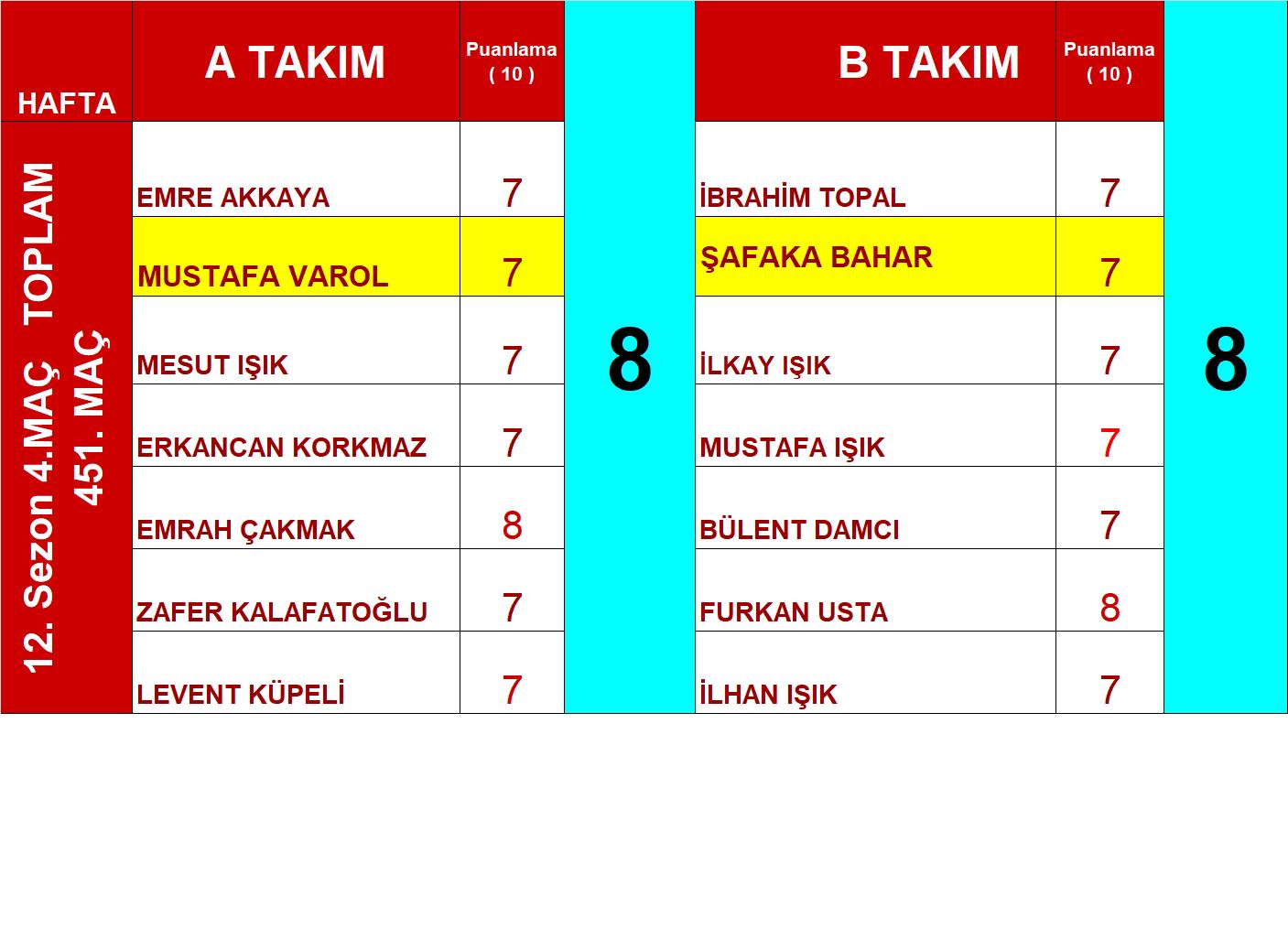 | HAFTA | A TAKIM | Puanlama ( 10 ) | | B TAKIM | Puanlama ( 10 ) | |
|---|---|---|---|---|---|---|
| 12. Sezon 4.MAÇ TOPLAM 451. MAÇ | EMRE AKKAYA | 7 | 8 | İBRAHİM TOPAL | 7 | 8 |
| | MUSTAFA VAROL | 7 | | ŞAFAKA BAHAR | 7 | |
| | MESUT IŞIK | 7 | | İLKAY IŞIK | 7 | |
| | ERKANCAN KORKMAZ | 7 | | MUSTAFA IŞIK | 7 | |
| | EMRAH ÇAKMAK | 8 | | BÜLENT DAMCI | 7 | |
| | ZAFER KALAFATOĞLU | 7 | | FURKAN USTA | 8 | |
| | LEVENT KÜPELİ | 7 | | İLHAN IŞIK | 7 | |